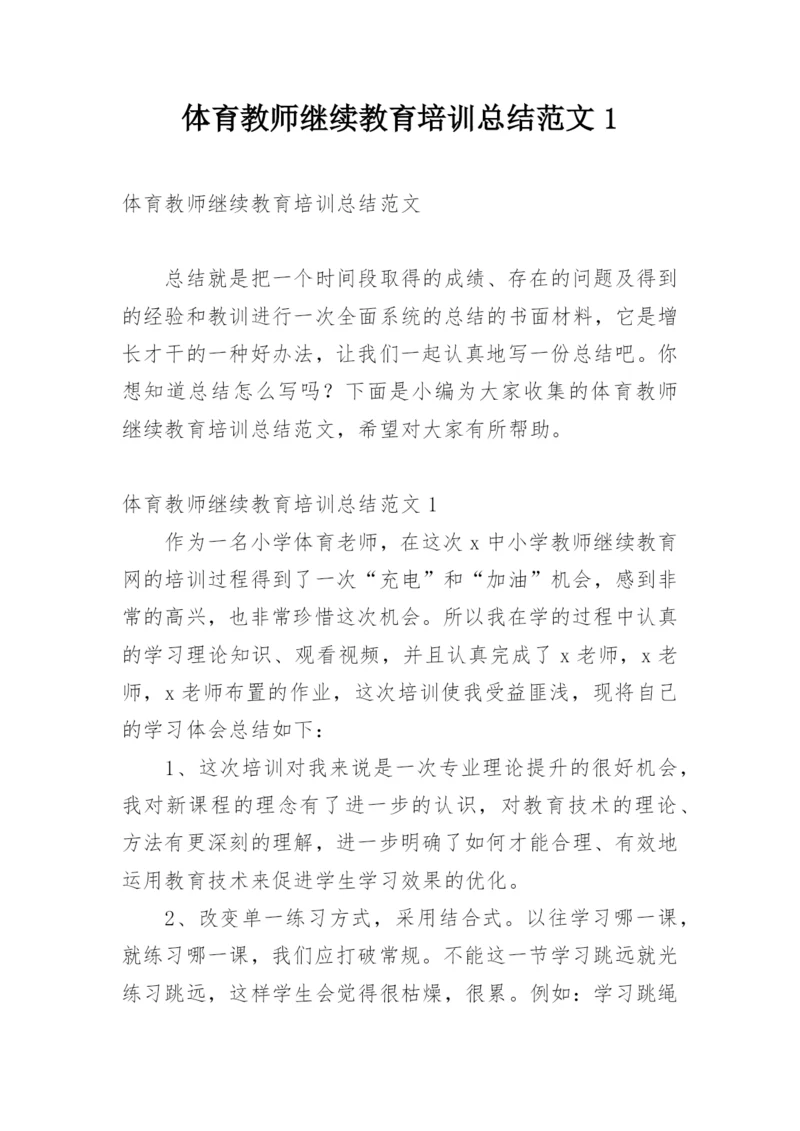 体育教师继续教育培训总结范文 1

体育教师继续教育培训总结范文

总结就是把一个时间段取得的成绩、存在的问题及得到的经验和教训进行一次全面系统的总结的书面材料，它是增长才干的一种好办法，让我们一起认真地写一份总结吧。你想知道总结怎么写吗？下面是小编为大家收集的体育教师继续教育培训总结范文，希望对大家有所帮助。

体育教师继续教育培训总结范文 1

作为一名小学体育老师，在这次 x 中小学教师继续教育网的培训过程得到了一次“充电”和“加油”机会，感到非常的高兴，也非常珍惜这次机会。所以我在学的过程中认真的学习理论知识、观看视频，并且认真完成了 x 老师，x 老师，x 老师布置的作业，这次培训使我受益匪浅，现将自己的学习体会总结如下：

1、这次培训对我来说是一次专业理论提升的很好机会，我对新课程的理念有了进一步的认识，对教育技术的理论、方法有更深刻的理解，进一步明确了如何才能合理、有效地运用教育技术来促进学生学习效果的优化。

2、改变单一练习方式，采用结合式。以往学习哪一课，就练习哪一课，我们应打破常规。不能这一节学习跳远就光练习跳远，这样学生会觉得很枯燥，很累。例如：学习跳绳